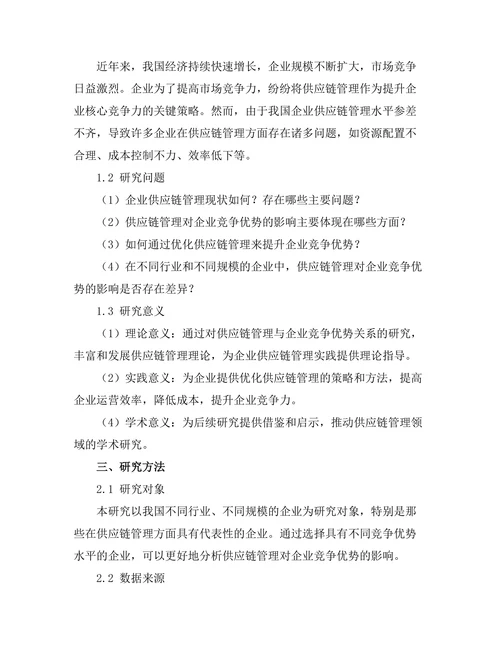 近年来，我国经济持续快速增长，企业规模不断扩大，市场竞争日益激烈。企业为了提高市场竞争力，纷纷将供应链管理作为提升企业核心竞争力的关键策略。然而，由于我国企业供应链管理水平参差不齐，导致许多企业在供应链管理方面存在诸多问题，如资源配置不合理、成本控制不力、效率低下等。

1.2 研究问题

（1）企业供应链管理现状如何？存在哪些主要问题？

（2）供应链管理对企业竞争优势的影响主要体现在哪些方面？

（3）如何通过优化供应链管理来提升企业竞争优势？

（4）在不同行业和不同规模的企业中，供应链管理对企业竞争优势的影响是否存在差异？

1.3 研究意义

（1）理论意义：通过对供应链管理与企业竞争优势关系的研究，丰富和发展供应链管理理论，为企业供应链管理实践提供理论指导。

（2）实践意义：为企业提供优化供应链管理的策略和方法，提高企业运营效率，降低成本，提升企业竞争力。

（4）学术意义：为后续研究提供借鉴和启示，推动供应链管理领域的学术研究。

三、研究方法

2.1 研究对象

本研究以我国不同行业、不同规模的企业为研究对象，特别是那些在供应链管理方面具有代表性的企业。通过选择具有不同竞争优势水平的企业，可以更好地分析供应链管理对企业竞争优势的影响。

2.2 数据来源